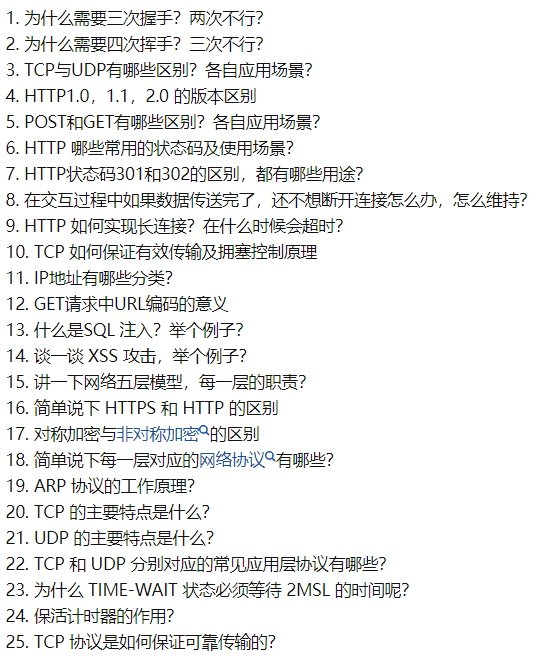 1. 为什么需要三次握手？两次不行？
2. 为什么需要四次挥手？三次不行？
3. TCP与UDP有哪些区别？各自应用场景？
4. HTTP1.0，1.1，2.0 的版本区别
5. POST和GET有哪些区别？各自应用场景？
6. HTTP 哪些常用的状态码及使用场景？
7. HTTP状态码301和302的区别，都有哪些用途？
8. 在交互过程中如果数据传送完了，还不想断开连接怎么办，怎么维持？
9. HTTP 如何实现长连接？在什么时候会超时？
10. TCP 如何保证有效传输及拥塞控制原理
11. IP地址有哪些分类？
12. GET请求中URL编码的意义
13. 什么是SQL 注入？举个例子？
14. 谈一谈 XSS 攻击，举个例子？
15. 讲一下网络五层模型，每一层的职责？
16. 简单说下 HTTPS 和 HTTP 的区别
17. 对称加密与非对称加密的区别
18. 简单说下每一层对应的网络协议有哪些？
19. ARP 协议的工作原理？
20. TCP 的主要特点是什么？
21. UDP 的主要特点是什么？
22. TCP 和 UDP 分别对应的常见应用层协议有哪些？
23. 为什么 TIME-WAIT 状态必须等待 2MSL 的时间呢？
24. 保活计时器的作用？
25. TCP 协议是如何保证可靠传输的？